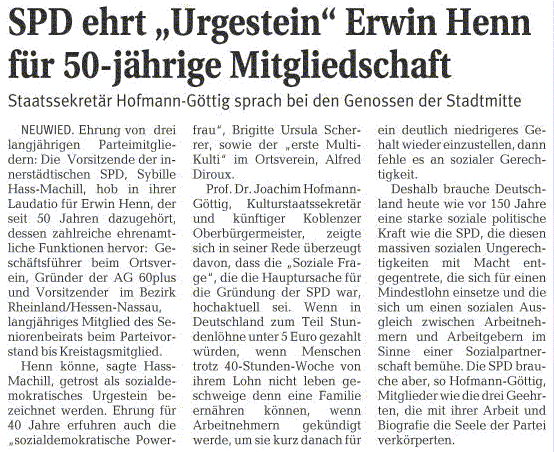 SPD ehrt „Urgestein“ Erwin Henn für 50-jährige Mitgliedschaft

Staatssekretär Hofmann-Göttig sprach bei den Genossen der Stadtmitte

NEUWIED. Ehrung von drei langjährigen Parteimitgliedern: Die Vorsitzende der innerstädtischen SPD, Sybille Hass-Machill, hob in ihrer Laudatio für Erwin Henn, der seit 50 Jahren dazugehört, dessen zahlreiche ehrenamtliche Funktionen hervor: Geschäftsführer beim Ortsverein, Gründer der AG 60plus und Vorsitzender im Bezirk Rheinland/Hessen-Nassau, langjähriges Mitglied des Seniorenbeirats beim Parteivorstand bis Kreistagsmitglied.

Henn könne, sagte Hass-Machill, getrost als sozialdemokratisches Urgestein bezeichnet werden. Ehrung für 40 Jahre erfuhren auch die „sozialdemokratische Powerfrau“, Brigitte Ursula Scherrer, sowie der „erste Multi-Kulti“ im Ortsverein, Alfred Diroux.

Prof. Dr. Joachim Hofmann-Göttig, Kulturstaatssekretär und künftiger Koblenzer Oberbürgermeister, zeigte sich in seiner Rede überzeugt davon, dass die „Soziale Frage“, die die Hauptursache für die Gründung der SPD war, hochaktuell sei. Wenn in Deutschland zum Teil Stundenlöhne unter 5 Euro gezahlt würden, wenn Menschen trotz 40-Stunden-Woche von ihrem Lohn nicht leben geschweige denn eine Familie ernähren können, wenn Arbeitnehmern gekündigt werde, um sie kurz danach für ein deutlich niedrigeres Gehalt wieder einzustellen, dann fehle es an sozialer Gerechtigkeit.

Deshalb brauche Deutschland heute wie vor 150 Jahre eine starke soziale politische Kraft wie die SPD, die diesen massiven sozialen Ungerechtigkeiten mit Macht entgegentrete, die sich für einen Mindestlohn einsetze und die sich um einen sozialen Ausgleich zwischen Arbeitnehmern und Arbeitgebern im Sinne einer Sozialpartnerschaft bemühe. Die SPD brauche aber, so Hofmann-Göttig, Mitglieder wie die drei Geehrten, die mit ihrer Arbeit und Biografie die Seele der Partei verkörperten.